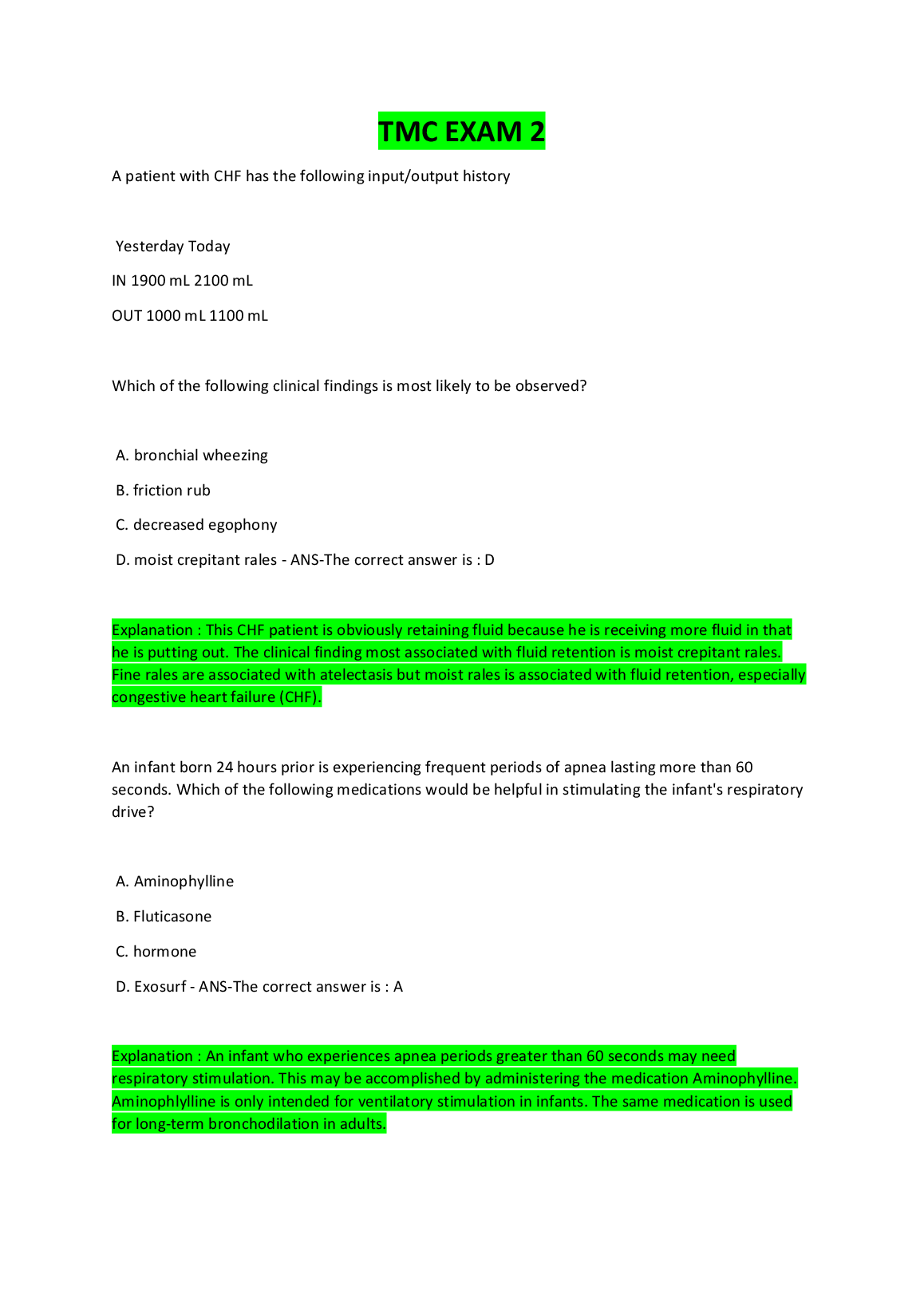 TMC EXAM 2

A patient with CHF has the following input/output history

Yesterday Today

IN 1900 mL 2100 mL

OUT 1000 mL 1100 mL

Which of the following clinical findings is most likely to be observed?

A. bronchial wheezing

B. friction rub

C. decreased egophony

D. moist crepitant rales - ANS-The correct answer is : D

Explanation : This CHF patient is obviously retaining fluid because he is receiving more fluid in that he is putting out. The clinical finding most associated with fluid retention is moist crepitant rales. Fine rales are associated with atelectasis but moist rales is associated with fluid retention, especially congestive heart failure (CHF).

An infant born 24 hours prior is experiencing frequent periods of apnea lasting more than 60 seconds. Which of the following medications would be helpful in stimulating the infant's respiratory drive?

A. Aminophylline

B. Fluticasone

C. hormone

D. Exosurf - ANS-The correct answer is : A

Explanation : An infant who experiences apnea periods greater than 60 seconds may need respiratory stimulation. This may be accomplished by administering the medication Aminophylline. Aminophlylline is only intended for ventilatory stimulation in infants. The same medication is used for long-term bronchodilation in adults.